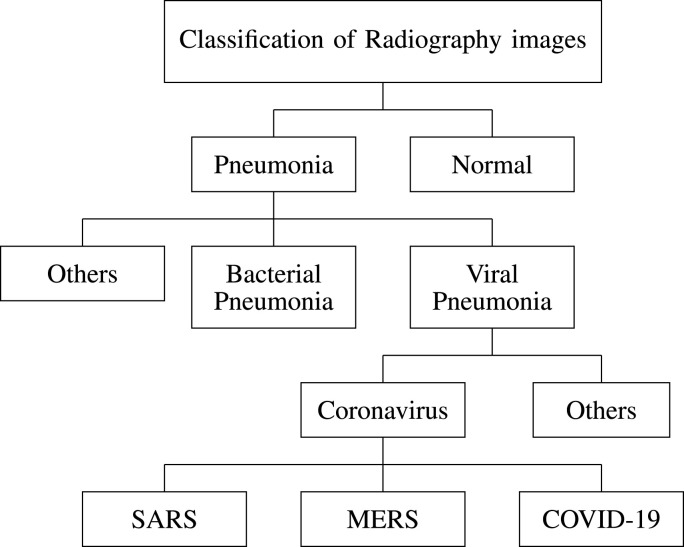 Classification of Radiography images

Pneumonia

Normal

Others

Bacterial Pneumonia

Viral Pneumonia

Coronavirus

Others

SARS

MERS

COVID-19